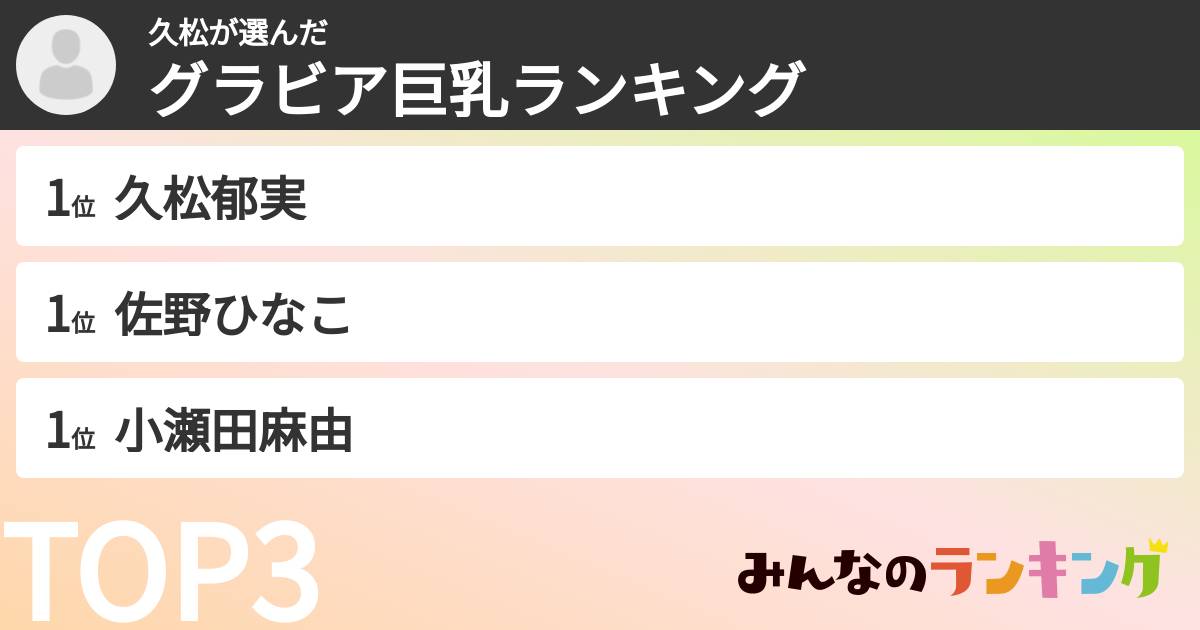 久松が選んだ
グラビア巨乳ランキング

1位 久松郁実

1位 佐野ひなこ

1位 小瀬田麻由

TOP3

みんなのランキング